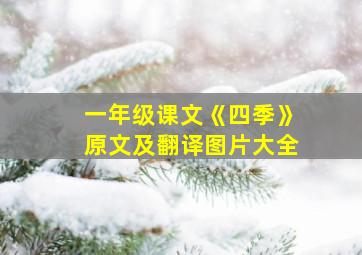 一年级课文《四季》
原文及翻译图片大全